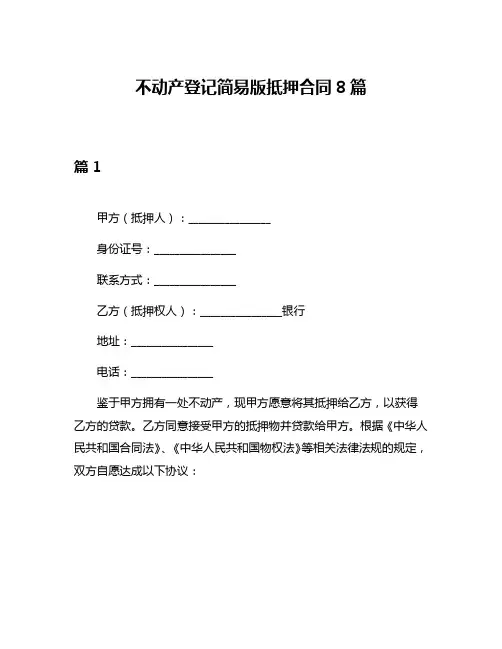 不动产登记简易版抵押合同 8 篇

篇 1

甲方（抵押人）：______________

身份证号：______________

联系方式：______________

乙方（抵押权人）：______________银行

地址：______________

电话：______________

鉴于甲方拥有一处不动产，现甲方愿意将其抵押给乙方，以获得乙方的贷款。乙方同意接受甲方的抵押物并贷款给甲方。根据《中华人民共和国合同法》、《中华人民共和国物权法》等相关法律法规的规定，双方自愿达成以下协议：